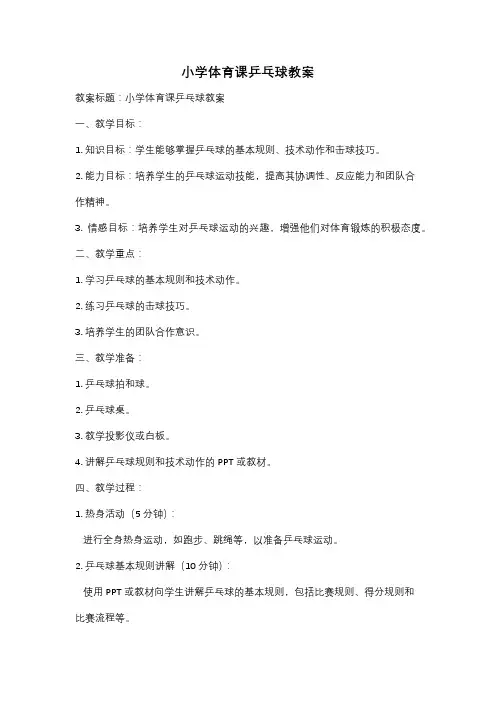 小学体育课乒乓球教案

教案标题：小学体育课乒乓球教案

一、教学目标：

1. 知识目标：学生能够掌握乒乓球的基本规则、技术动作和击球技巧。

2. 能力目标：培养学生的乒乓球运动技能，提高其协调性、反应能力和团队合作精神。

3. 情感目标：培养学生对乒乓球运动的兴趣，增强他们对体育锻炼的积极态度。

二、教学重点：

1. 学习乒乓球的基本规则和技术动作。

2. 练习乒乓球的击球技巧。

3. 培养学生的团队合作意识。

三、教学准备：

1. 乒乓球拍和球。

2. 乒乓球桌。

3. 教学投影仪或白板。

4. 讲解乒乓球规则和技术动作的 PPT 或教材。

四、教学过程：

1. 热身活动（5 分钟）：

进行全身热身运动，如跑步、跳绳等，以准备乒乓球运动。

2. 乒乓球基本规则讲解（10 分钟）：

使用 PPT 或教材向学生讲解乒乓球的基本规则，包括比赛规则、得分规则和比赛流程等。